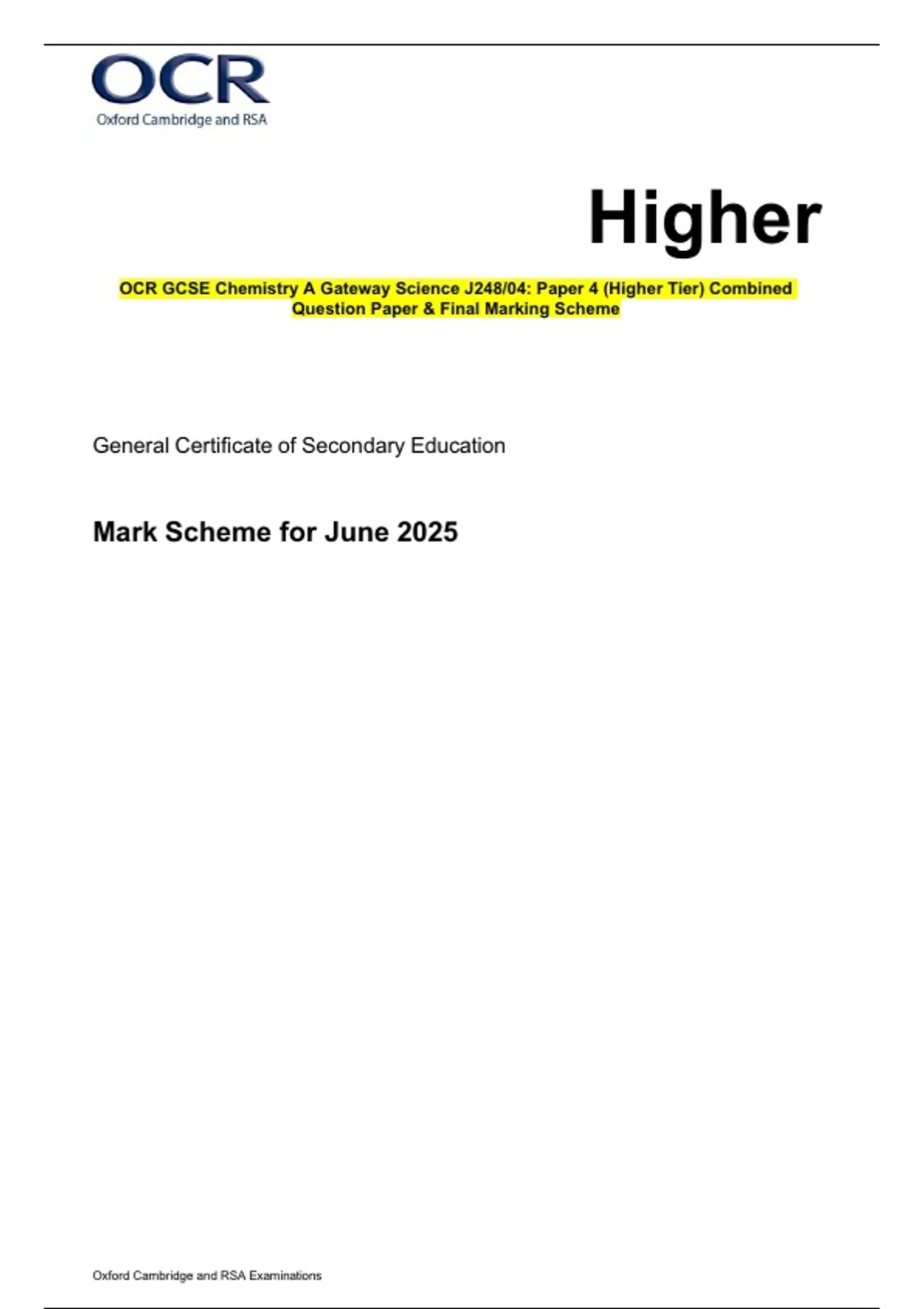 OCR
Oxford Cambridge and RSA

Higher

OCR GCSE Chemistry A Gateway Science J248/04: Paper 4 (Higher Tier) Combined Question Paper & Final Marking Scheme

General Certificate of Secondary Education

Mark Scheme for June 2025

Oxford Cambridge and RSA Examinations